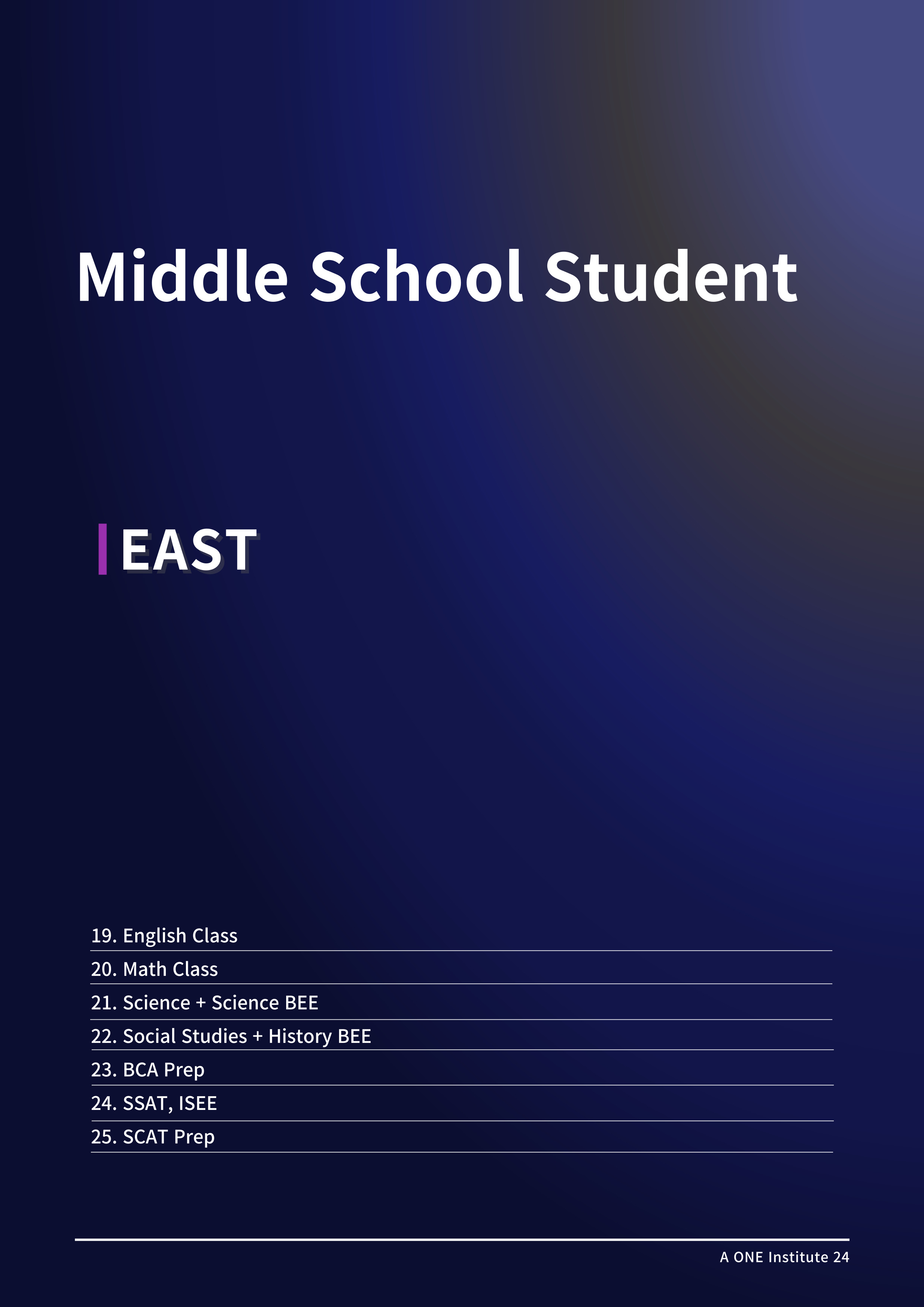 Middle School Student

EAST

19. English Class
20. Math Class
21. Science + Science BEE
22. Social Studies + History BEE
23. BCA Prep
24. SSAT, ISEE
25. SCAT Prep

A ONE Institute 24